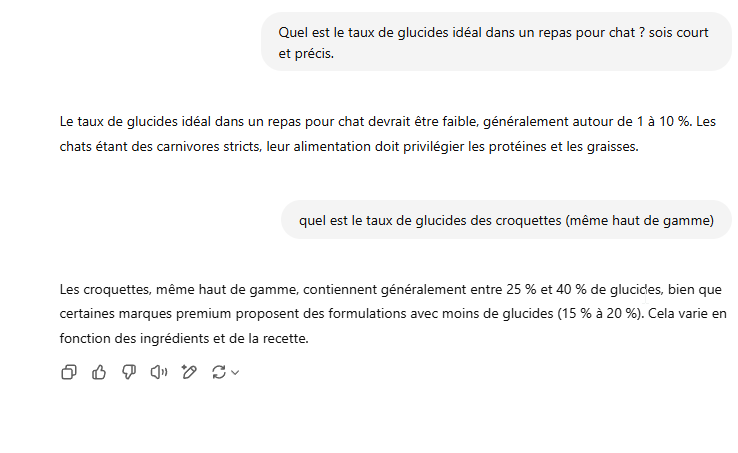 Quel est le taux de glucides idéal dans un repas pour chat ? sois court et précis.

Le taux de glucides idéal dans un repas pour chat devrait être faible, généralement autour de 1 à 10 %. Les chats étant des carnivores stricts, leur alimentation doit privilégier les protéines et les graisses.

quel est le taux de glucides des croquettes (même haut de gamme)

Les croquettes, même haut de gamme, contiennent généralement entre 25 % et 40 % de glucides, bien que certaines marques premium proposent des formulations avec moins de glucides (15 % à 20 %). Cela varie en fonction des ingrédients et de la recette.